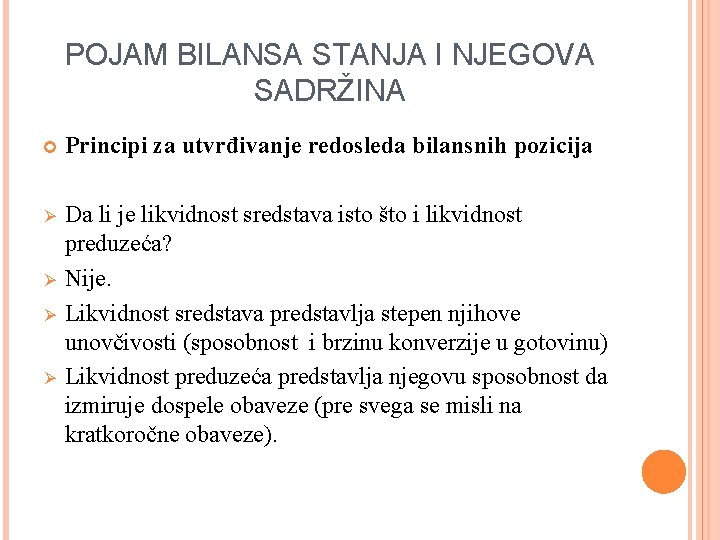 POJAM BILANSA STANJA I NJEGOVA SADRŽINA

Principi za utvrđivanje redosleda bilansnih pozicija

Da li je likvidnost sredstava isto što i likvidnost preduzeća?

Nije.

Likvidnost sredstava predstavlja stepen njihove unovčivosti (sposobnost i brzinu konverzije u gotovinu)

Likvidnost preduzeća predstavlja njegovu sposobnost da izmiruje dospele obaveze (pre svega se misli na kratkoročne obaveze).